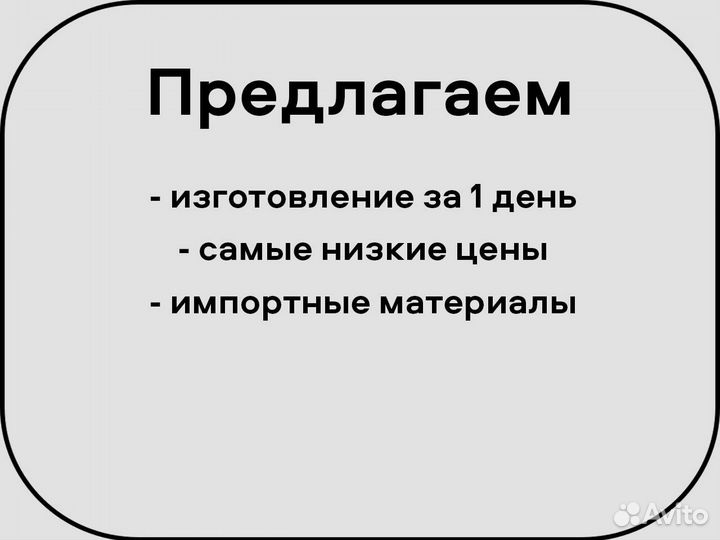 Предлагаем

- изготовление за 1 день

- самые низкие цены

- импортные материалы

Avito